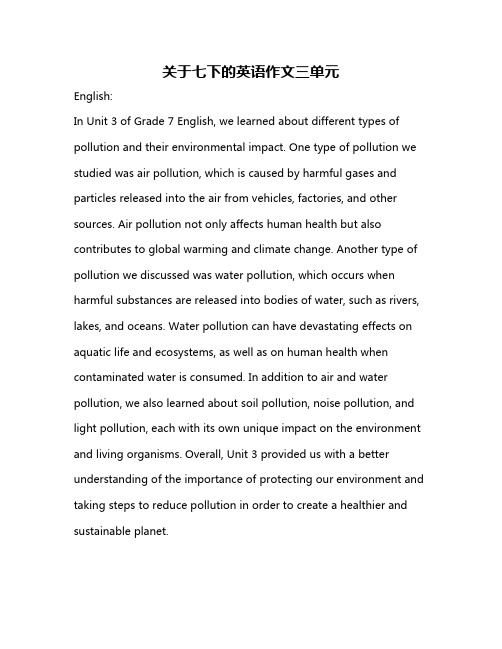 关于七下的英语作文三单元

English:

In Unit 3 of Grade 7 English, we learned about different types of pollution and their environmental impact. One type of pollution we studied was air pollution, which is caused by harmful gases and particles released into the air from vehicles, factories, and other sources. Air pollution not only affects human health but also contributes to global warming and climate change. Another type of pollution we discussed was water pollution, which occurs when harmful substances are released into bodies of water, such as rivers, lakes, and oceans. Water pollution can have devastating effects on aquatic life and ecosystems, as well as on human health when contaminated water is consumed. In addition to air and water pollution, we also learned about soil pollution, noise pollution, and light pollution, each with its own unique impact on the environment and living organisms. Overall, Unit 3 provided us with a better understanding of the importance of protecting our environment and taking steps to reduce pollution in order to create a healthier and sustainable planet.